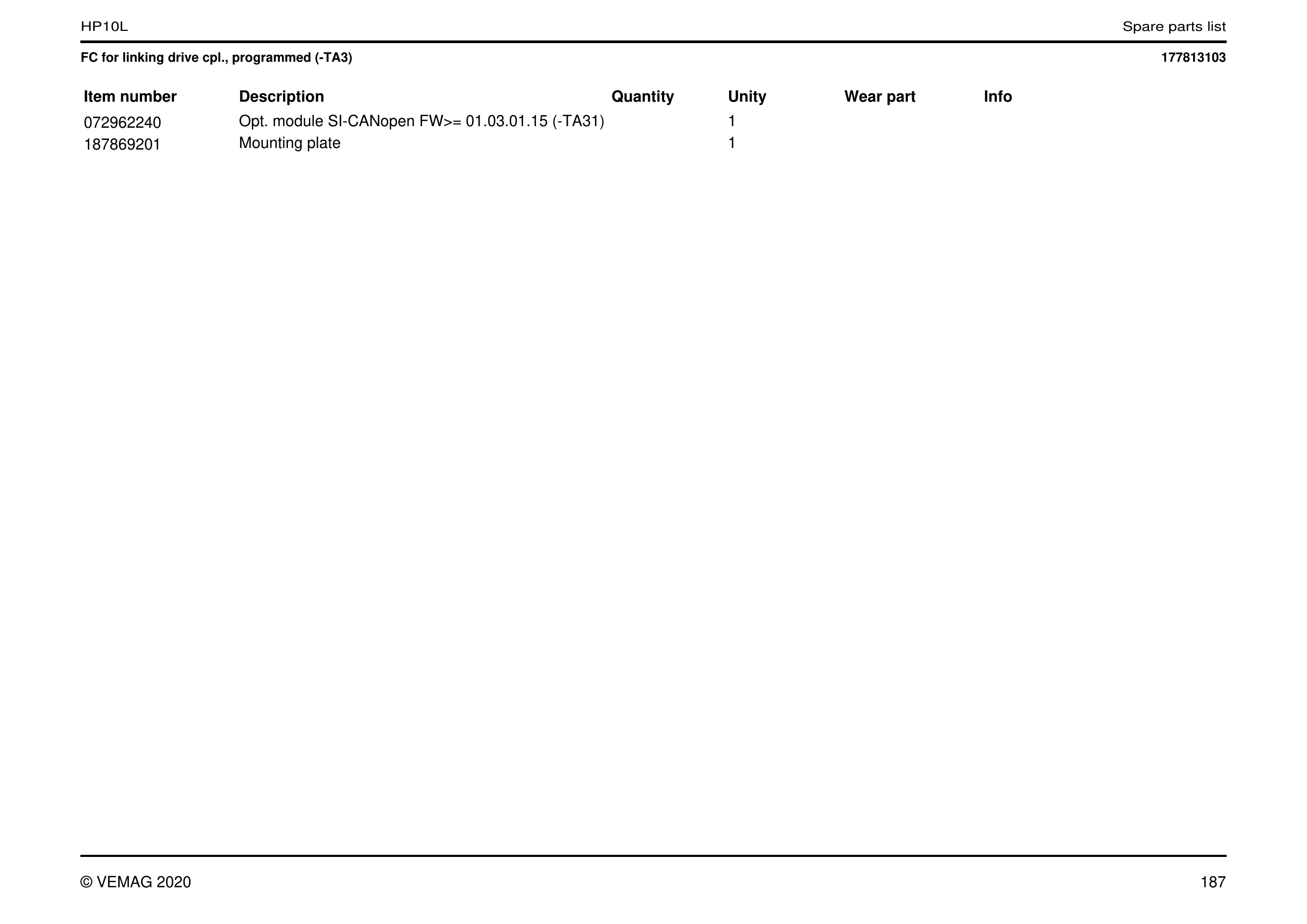 HP10L

Spare parts list

FC for linking drive cpl., programmed (-TA3)

177813103

| Item number | Description | Quantity | Unity | Wear part | Info |
|---|---|---|---|---|---|
| 072962240 | Opt. module SI-CANopen FW>= 01.03.01.15 (-TA31) | | 1 | | |
| 187869201 | Mounting plate | | 1 | | |

© VEMAG 2020

187